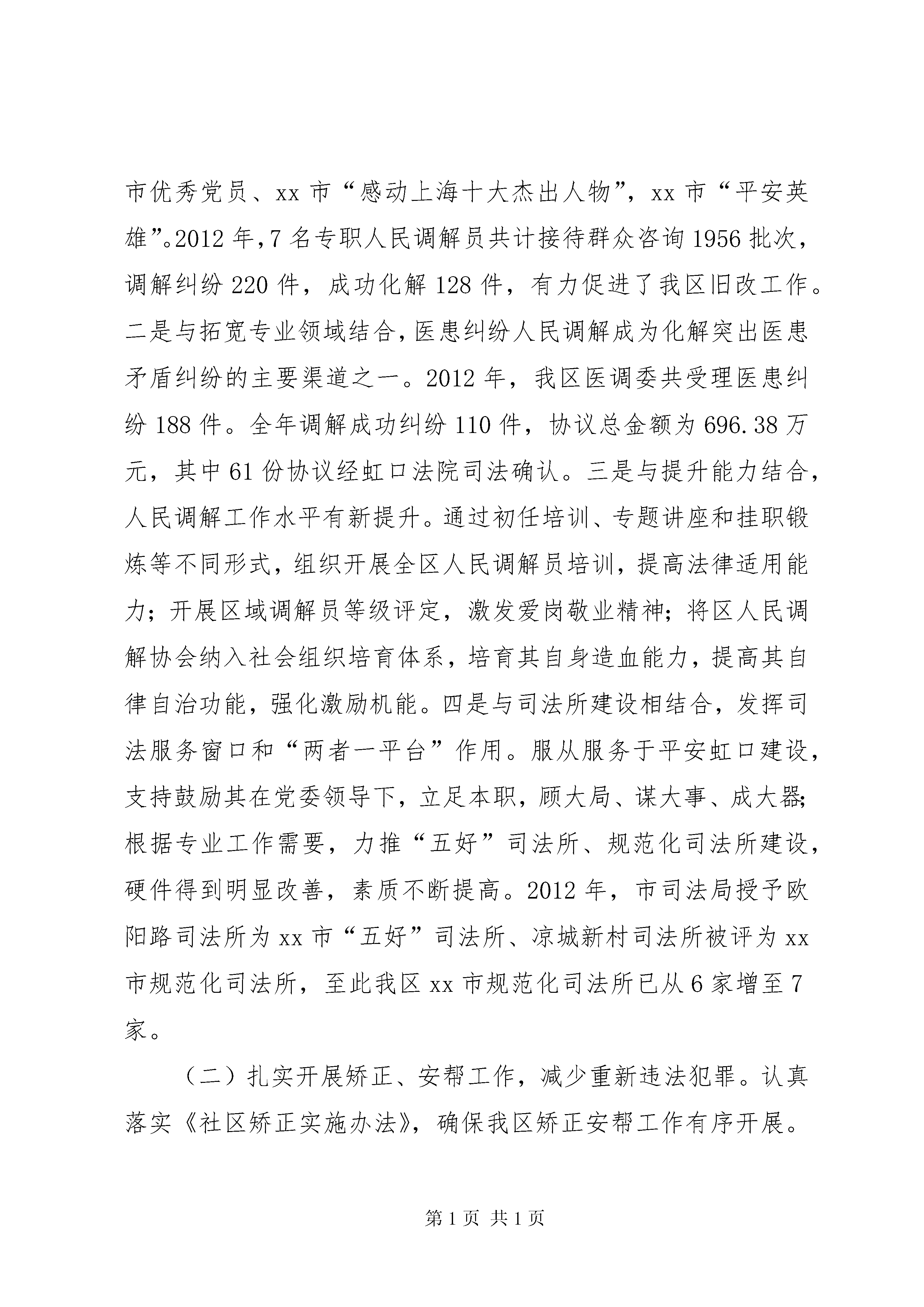 市优秀党员、xx 市“感动上海十大杰出人物”，xx 市“平安英雄”。2012 年，7 名专职人民调解员共计接待群众咨询 1956 批次，调解纠纷 220 件，成功化解 128 件，有力促进了我区旧改工作。二是与拓宽专业领域结合，医患纠纷人民调解成为化解突出医患矛盾纠纷的主要渠道之一。2012 年，我区医调委共受理医患纠纷 188 件。全年调解成功纠纷 110 件，协议总金额为 696.38 万元，其中 61 份协议经虹口法院司法确认。三是与提升能力结合，人民调解工作水平有新提升。通过初任培训、专题讲座和挂职锻炼等不同形式，组织开展全区人民调解员培训，提高法律适用能力；开展区域调解员等级评定，激发爱岗敬业精神；将区人民调解协会纳入社会组织培育体系，培育其自身造血能力，提高其自律自治功能，强化激励机能。四是与司法所建设相结合，发挥司法服务窗口和“两者一平台”作用。服从服务于平安虹口建设，支持鼓励其在党委领导下，立足本职，顾大局、谋大事、成大器；根据专业工作需要，力推“五好”司法所、规范化司法所建设，硬件得到明显改善，素质不断提高。2012 年，市司法局授予欧阳路司法所为 xx 市“五好”司法所、凉城新村司法所被评为 xx 市规范化司法所，至此我区 xx 市规范化司法所已从 6 家增至 7 家。

（二）扎实开展矫正、安帮工作，减少重新违法犯罪。认真落实《社区矫正实施办法》，确保我区矫正安帮工作有序开展。

第 1 页 共 1 页